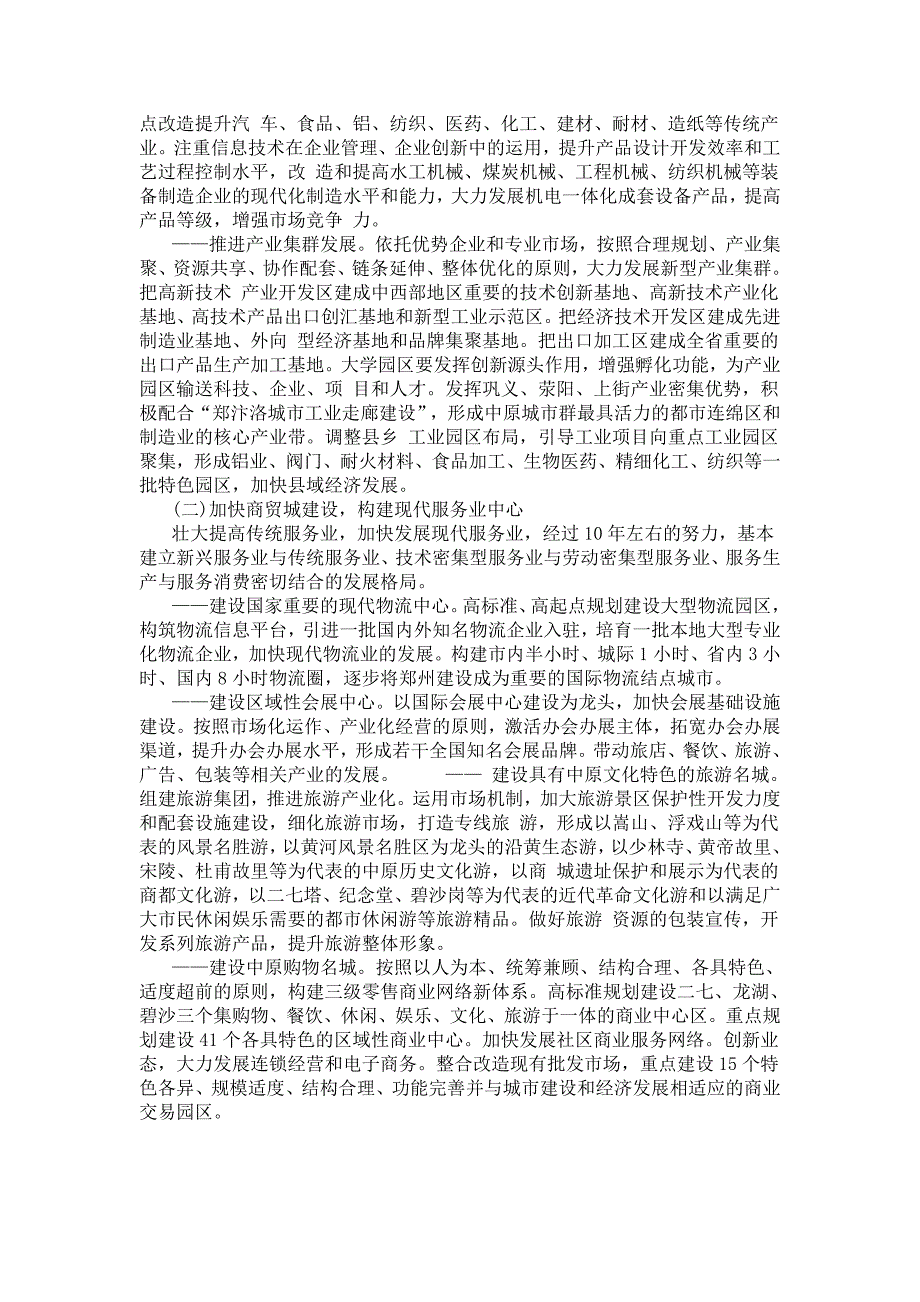 点改造提升汽 车、食品、铝、纺织、医药、化工、建材、耐材、造纸等传统产业。注重信息技术在企业管理、企业创新中的运用，提升产品设计开发效率和工艺过程控制水平，改 造和提高水工机械、煤炭机械、工程机械、纺织机械等装备制造企业的现代化制造水平和能力，大力发展机电一体化成套设备产品，提高产品等级，增强市场竞争 力。

——推进产业集群发展。依托优势企业和专业市场，按照合理规划、产业集聚、资源共享、协作配套、链条延伸、整体优化的原则，大力发展新型产业集群。把高新技术 产业开发区建成中西部地区重要的技术创新基地、高新技术产业化基地、高技术产品出口创汇基地和新型工业示范区。把经济技术开发区建成先进制造业基地、外向 型经济基地和品牌集聚基地。把出口加工区建成全省重要的出口产品生产加工基地。大学园区要发挥创新源头作用，增强孵化功能，为产业园区输送科技、企业、项 目和人才。发挥巩义、荥阳、上街产业密集优势，积极配合“郑汴洛城市工业走廊建设”，形成中原城市群最具活力的都市连绵区和制造业的核心产业带。调整县乡 工业园区布局，引导工业项目向重点工业园区聚集，形成铝业、阀门、耐火材料、食品加工、生物医药、精细化工、纺织等一批特色园区，加快县域经济发展。

(二)加快商贸城建设，构建现代服务业中心

壮大提高传统服务业，加快发展现代服务业，经过10年左右的努力，基本建立新兴服务业与传统服务业、技术密集型服务业与劳动密集型服务业、服务生产与服务消费密切结合的发展格局。

——建设国家重要的现代物流中心。高标准、高起点规划建设大型物流园区，构筑物流信息平台，引进一批国内外知名物流企业入驻，培育一批本地大型专业化物流企业，加快现代物流业的发展。构建市内半小时、城际1小时、省内3小时、国内8小时物流圈，逐步将郑州建设成为重要的国际物流结点城市。

——建设区域性会展中心。以国际会展中心建设为龙头，加快会展基础设施建设。按照市场化运作、产业化经营的原则，激活办会办展主体，拓宽办会办展渠道，提升办会办展水平，形成若干全国知名会展品牌。带动旅店、餐饮、旅游、广告、包装等相关产业的发展。 —— 建设具有中原文化特色的旅游名城。组建旅游集团，推进旅游产业化。运用市场机制，加大旅游景区保护性开发力度和配套设施建设，细化旅游市场，打造专线旅 游，形成以嵩山、浮戏山等为代表的风景名胜游，以黄河风景名胜区为龙头的沿黄生态游，以少林寺、黄帝故里、宋陵、杜甫故里等为代表的中原历史文化游，以商 城遗址保护和展示为代表的商都文化游，以二七塔、纪念堂、碧沙岗等为代表的近代革命文化游和以满足广大市民休闲娱乐需要的都市休闲游等旅游精品。做好旅游 资源的包装宣传，开发系列旅游产品，提升旅游整体形象。

——建设中原购物名城。按照以人为本、统筹兼顾、结构合理、各具特色、适度超前的原则，构建三级零售商业网络新体系。高标准规划建设二七、龙湖、碧沙三个集购物、餐饮、休闲、娱乐、文化、旅游于一体的商业中心区。重点规划建设41个各具特色的区域性商业中心。加快发展社区商业服务网络。创新业态，大力发展连锁经营和电子商务。整合改造现有批发市场，重点建设15个特色各异、规模适度、结构合理、功能完善并与城市建设和经济发展相适应的商业交易园区。